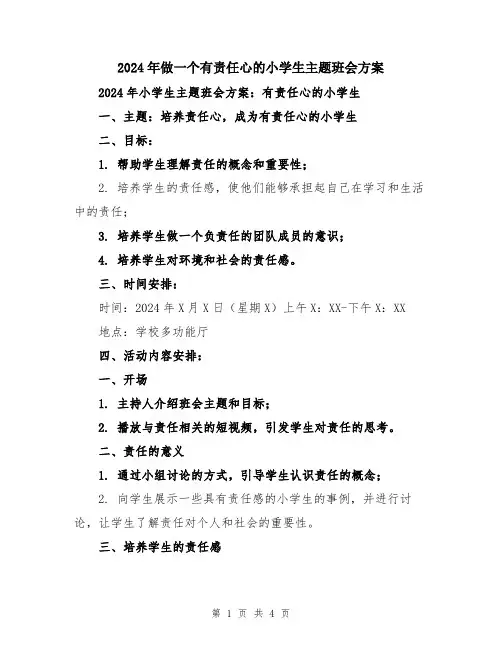 2024年做一个有责任心的小学生主题班会方案

2024年小学生主题班会方案：有责任心的小学生

一、主题：培养责任心，成为有责任心的小学生

二、目标：

1. 帮助学生理解责任的概念和重要性；

2. 培养学生的责任感，使他们能够承担起自己在学习和生活中的责任；

3. 培养学生做一个负责任的团队成员的意识；

4. 培养学生对环境和社会的责任感。

三、时间安排：

时间：2024年X月X日（星期X）上午X：XX-下午X：XX

地点：学校多功能厅

四、活动内容安排：

一、开场

1. 主持人介绍班会主题和目标；

2. 播放与责任相关的短视频，引发学生对责任的思考。

二、责任的意义

1. 通过小组讨论的方式，引导学生认识责任的概念；

2. 向学生展示一些具有责任感的小学生的事例，并进行讨论，让学生了解责任对个人和社会的重要性。

三、培养学生的责任感

第 1 页 共 4 页